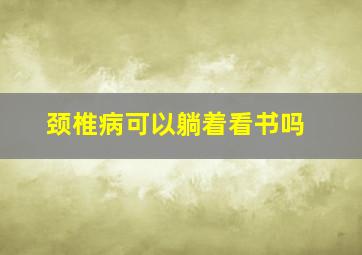 颈椎病可以躺着看书吗